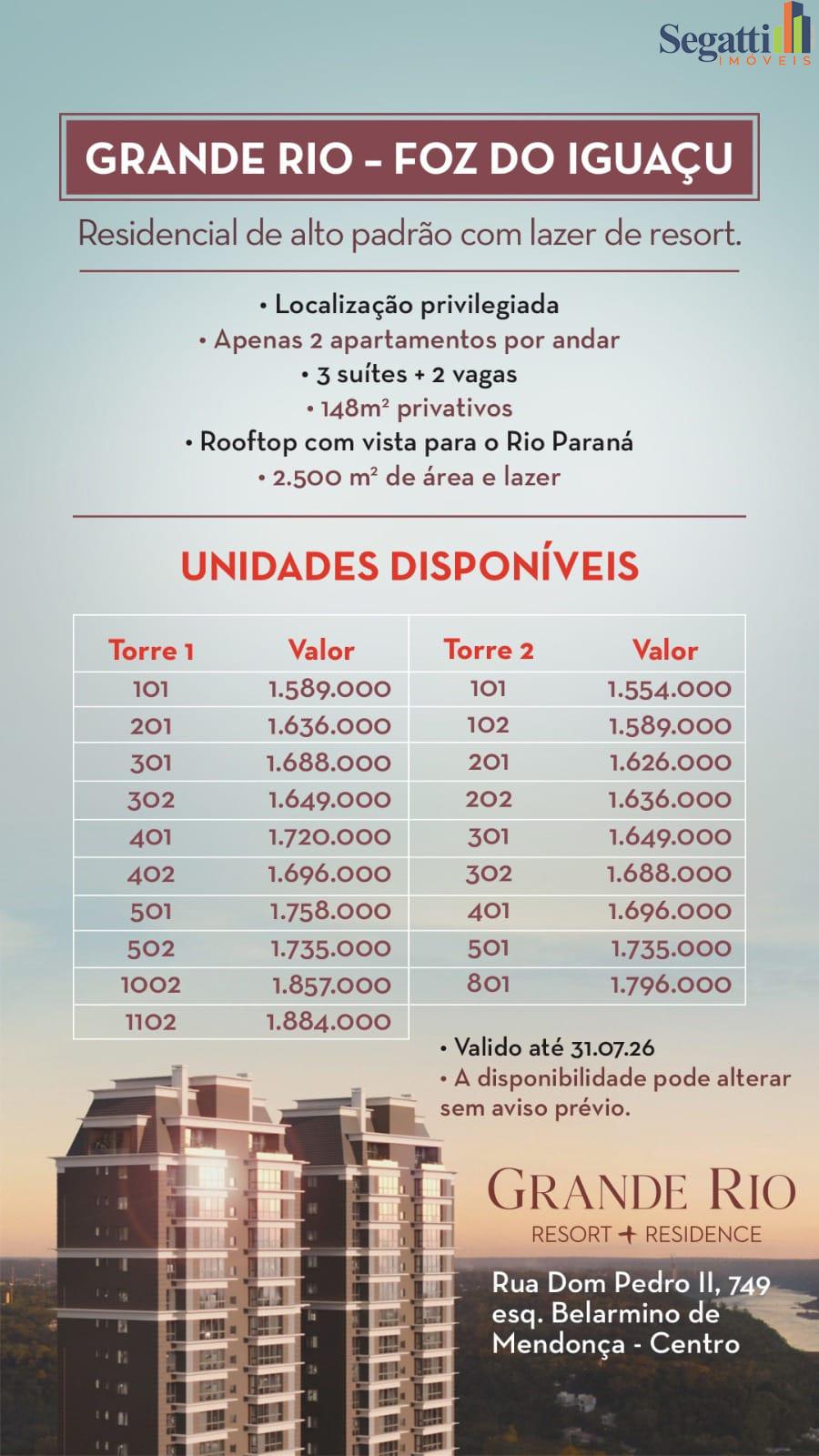 Segatti
IMOVEIS

GRANDE RIO – FOZ DO IGUAÇU

Residencial de alto padrão com lazer de resort.

• Localização privilegiada
• Apenas 2 apartamentos por andar
• 3 suítes + 2 vagas
• 148m² privativos
• Rooftop com vista para o Rio Paraná
• 2.500 m² de área e lazer

UNIDADES DISPONÍVEIS

| Torre 1 | Valor | Torre 2 | Valor |
|---|---|---|---|
| 101 | 1.589.000 | 101 | 1.554.000 |
| 201 | 1.636.000 | 102 | 1.589.000 |
| 301 | 1.688.000 | 201 | 1.626.000 |
| 302 | 1.649.000 | 202 | 1.636.000 |
| 401 | 1.720.000 | 301 | 1.649.000 |
| 402 | 1.696.000 | 302 | 1.688.000 |
| 501 | 1.758.000 | 401 | 1.696.000 |
| 502 | 1.735.000 | 501 | 1.735.000 |
| 1002 | 1.857.000 | 801 | 1.796.000 |
| 1102 | 1.884.000 | | |

• Valido até 31.07.26
• A disponibilidade pode alterar sem aviso prévio.

GRANDE RIO
RESORT + RESIDENCE

Rua Dom Pedro II, 749
esq. Belarmino de Mendonça - Centro